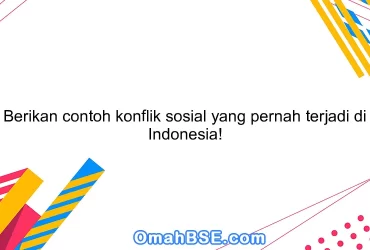 Berikan contoh konflik sosial yang pernah terjadi di Indonesia!

OmahBSE.com